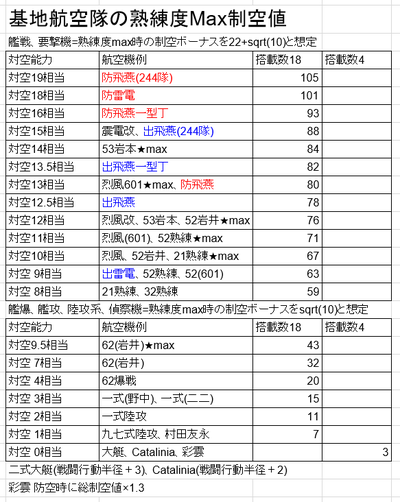 基地航空隊の熟練度Max制空値

艦戦、要撃機=熟練度max時の制空ボーナスを22+sqrt(10)と想定

| 対空能力 | 航空機例 | 搭載数18 | 搭載数4 |
|---|---|---|---|
| 対空19相当 | 防飛燕(244隊) | 105 | |
| 対空18相当 | 防雷電 | 101 | |
| 対空16相当 | 防飛燕一型丁 | 93 | |
| 対空15相当 | 震電改、出飛燕(244隊) | 88 | |
| 対空14相当 | 53岩本★max | 84 | |
| 対空13.5相当 | 出飛燕一型丁 | 82 | |
| 対空13相当 | 烈風601★max、防飛燕 | 80 | |
| 対空12.5相当 | 出飛燕 | 78 | |
| 対空12相当 | 烈風改、53岩本、52岩井★max | 76 | |
| 対空11相当 | 烈風(601)、52熟練★max | 71 | |
| 対空10相当 | 烈風、52岩井、21熟練★max | 67 | |
| 対空 9相当 | 出雷電、52熟練、52(601) | 63 | |
| 対空 8相当 | 21熟練、32熟練 | 59 | |

艦爆、艦攻、陸攻系、偵察機=熟練度max時の制空ボーナスをsqrt(10)と想定

| 対空能力 | 航空機例 | 搭載数18 | 搭載数4 |
|---|---|---|---|
| 対空9.5相当 | 62(岩井)★max | 43 | |
| 対空 7相当 | 62(岩井) | 32 | |
| 対空 4相当 | 62爆戦 | 20 | |
| 対空 3相当 | 一式(野中)、一式(二二) | 15 | |
| 対空 2相当 | 一式陸攻 | 11 | |
| 対空 1相当 | 九七式陸攻、村田友永 | 7 | |
| 対空 0相当 | 大艇、Catalinia、彩雲 | | 3 |

二式大艇(戦闘行動半径＋3)、Catalinia(戦闘行動半径＋2)

彩雲 防空時に総制空値×1.3